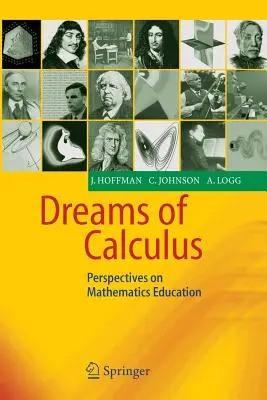 J. HOFFMAN C. JOHNSON A. LOGG

Dreams of Calculus

Perspectives on Mathematics Education

Springer